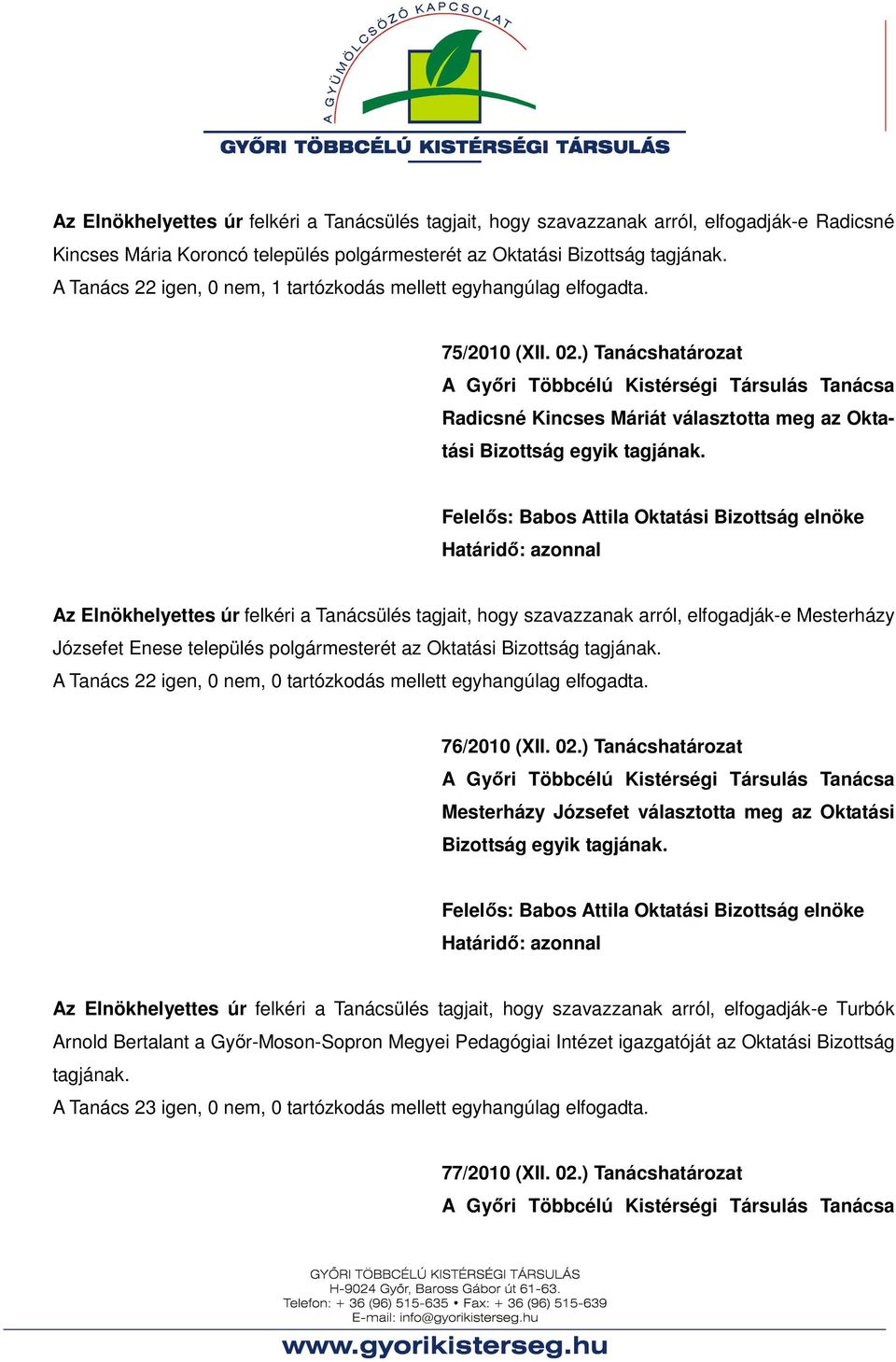 A GYÜMÖLCSÖZŐ KAPCSOLAT
GYŐRI TÖBBCÉLÚ KISTÉRSÉGI TÁRSULÁS

Az Elnökhelyettes úr felkéri a Tanácsülés tagjait, hogy szavazzanak arról, elfogadják-e Radicsné Kincses Mária Koroncó település polgármesterét az Oktatási Bizottság tagjának.
A Tanács 22 igen, 0 nem, 1 tartózkodás mellett egyhangúlag elfogadta.

75/2010 (XII. 02.) Tanácshatározat
A Győri Többcélú Kistérségi Társulás Tanácsa Radicsné Kincses Máriát választotta meg az Oktatási Bizottság egyik tagjának.

Felelős: Babos Attila Oktatási Bizottság elnöke
Határidő: azonnal

Az Elnökhelyettes úr felkéri a Tanácsülés tagjait, hogy szavazzanak arról, elfogadják-e Mesterházy Józsefet Enese település polgármesterét az Oktatási Bizottság tagjának.
A Tanács 22 igen, 0 nem, 0 tartózkodás mellett egyhangúlag elfogadta.

76/2010 (XII. 02.) Tanácshatározat
A Győri Többcélú Kistérségi Társulás Tanácsa Mesterházy Józsefet választotta meg az Oktatási Bizottság egyik tagjának.

Felelős: Babos Attila Oktatási Bizottság elnöke
Határidő: azonnal

Az Elnökhelyettes úr felkéri a Tanácsülés tagjait, hogy szavazzanak arról, elfogadják-e Turbók Arnold Bertalant a Győr-Moson-Sopron Megyei Pedagógiai Intézet igazgatóját az Oktatási Bizottság tagjának.
A Tanács 23 igen, 0 nem, 0 tartózkodás mellett egyhangúlag elfogadta.

77/2010 (XII. 02.) Tanácshatározat
A Győri Többcélú Kistérségi Társulás Tanácsa

GYŐRI TÖBBCÉLÚ KISTÉRSÉGI TÁRSULÁS
H-9024 Győr, Baross Gábor út 61-63.
Telefon: + 36 (96) 515-635 • Fax: + 36 (96) 515-639
E-mail: info@gyorikisterseg.hu
www.gyorikisterseg.hu